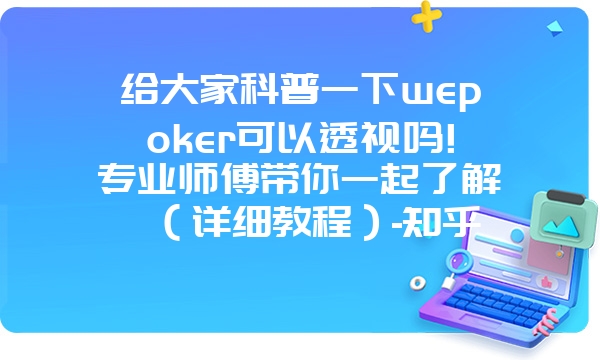 给大家科普一下wepoker可以透视吗!专业师傅带你一起了解（详细教程）-知乎